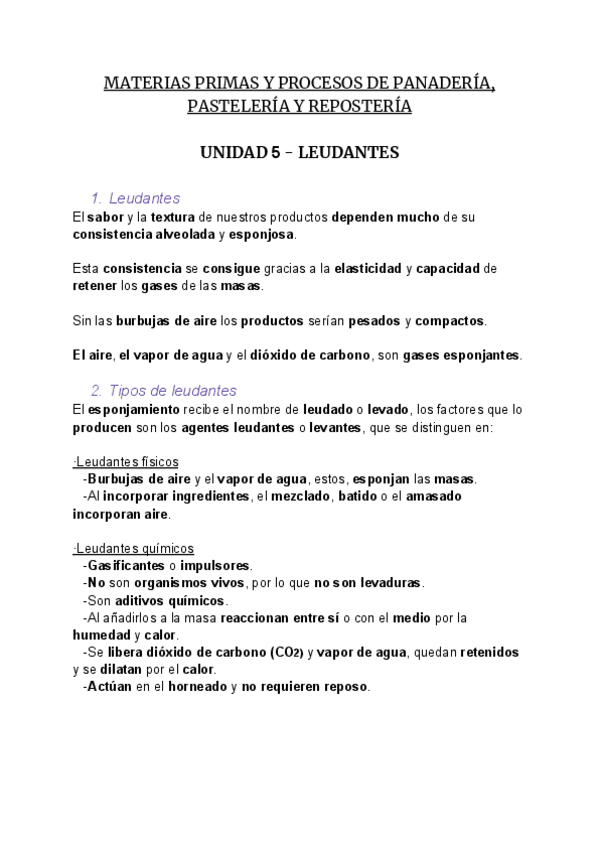 MATERIAS PRIMAS Y PROCESOS DE PANADERÍA, PASTELERÍA Y REPOSTERÍA

UNIDAD 5 – LEUDANTES

1. Leudantes

El sabor y la textura de nuestros productos dependen mucho de su consistencia alveolada y esponjosa.

Esta consistencia se consigue gracias a la elasticidad y capacidad de retener los gases de las masas.

Sin las burbujas de aire los productos serían pesados y compactos.

El aire, el vapor de agua y el dióxido de carbono, son gases esponjantes.

2. Tipos de leudantes

El esponjamiento recibe el nombre de leudado o levado, los factores que lo producen son los agentes leudantes o levantes, que se distinguen en:

·Leudantes físicos
-Burbujas de aire y el vapor de agua, estos, esponjan las masas.
-Al incorporar ingredientes, el mezclado, batido o el amasado incorporan aire.

·Leudantes químicos
-Gasificantes o impulsores.
-No son organismos vivos, por lo que no son levaduras.
-Son aditivos químicos.
-Al añadirlos a la masa reaccionan entre sí o con el medio por la humedad y calor.
-Se libera dióxido de carbono ($CO_2$) y vapor de agua, quedan retenidos y se dilatan por el calor.
-Actúan en el horneado y no requieren reposo.